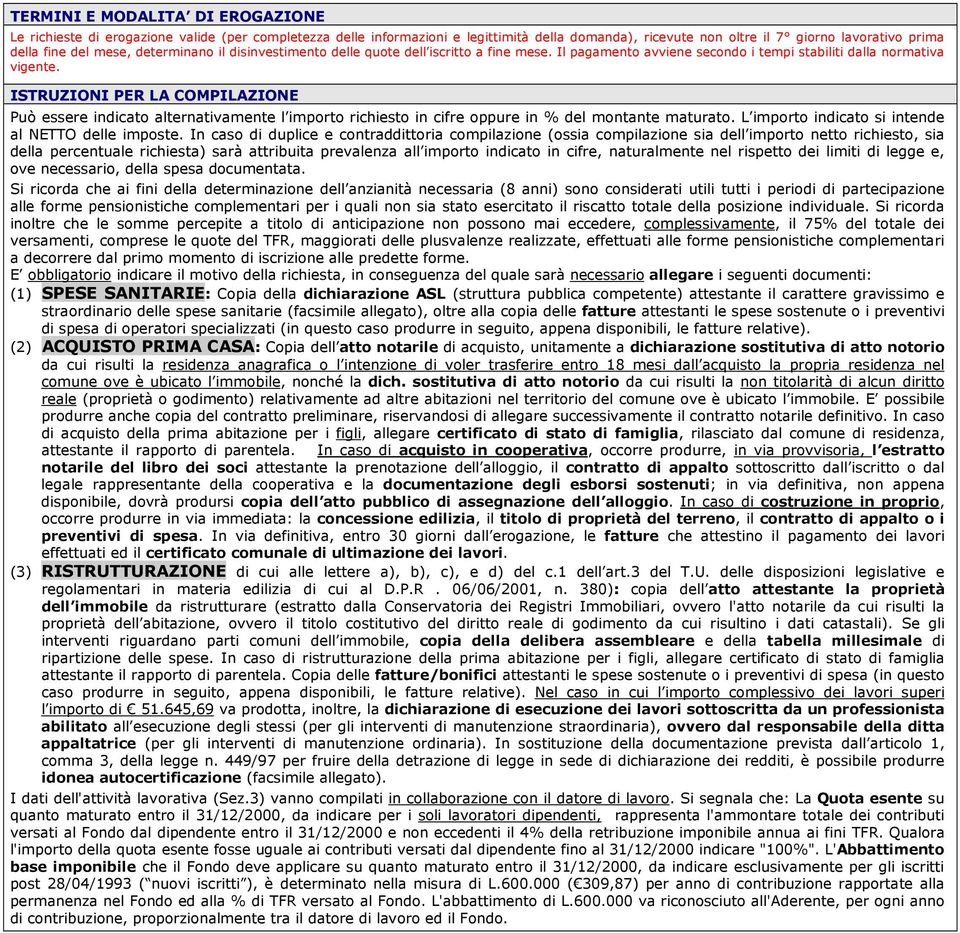 TERMINI E MODALITA' DI EROGAZIONE

Le richieste di erogazione valide (per completezza delle informazioni e legittimità della domanda), ricevute non oltre il 7° giorno lavorativo prima della fine del mese, determinano il disinvestimento delle quote dell'iscritto a fine mese. Il pagamento avviene secondo i tempi stabiliti dalla normativa vigente.

ISTRUZIONI PER LA COMPILAZIONE

Può essere indicato alternativamente l'importo richiesto in cifre oppure in % del montante maturato. L'importo indicato si intende al NETTO delle imposte. In caso di duplice e contraddittoria compilazione (ossia compilazione sia dell'importo netto richiesto, sia della percentuale richiesta) sarà attribuita prevalenza all'importo indicato in cifre, naturalmente nel rispetto dei limiti di legge e, ove necessario, della spesa documentata.

Si ricorda che ai fini della determinazione dell'anzianità necessaria (8 anni) sono considerati utili tutti i periodi di partecipazione alle forme pensionistiche complementari per i quali non sia stato esercitato il riscatto totale della posizione individuale. Si ricorda inoltre che le somme percepite a titolo di anticipazione non possono mai eccedere, complessivamente, il 75% del totale dei versamenti, comprese le quote del TFR, maggiorati delle plusvalenze realizzate, effettuati alle forme pensionistiche complementari a decorrere dal primo momento di iscrizione alle predette forme.

E' obbligatorio indicare il motivo della richiesta, in conseguenza del quale sarà necessario allegare i seguenti documenti:

(1) SPESE SANITARIE: Copia della dichiarazione ASL (struttura pubblica competente) attestante il carattere gravissimo e straordinario delle spese sanitarie (facsimile allegato), oltre alla copia delle fatture attestanti le spese sostenute o i preventivi di spesa di operatori specializzati (in questo caso produrre in seguito, appena disponibili, le fatture relative).

(2) ACQUISTO PRIMA CASA: Copia dell'atto notarile di acquisto, unitamente a dichiarazione sostitutiva di atto notorio da cui risulti la residenza anagrafica o l'intenzione di voler trasferire entro 18 mesi dall'acquisto la propria residenza nel comune ove è ubicato l'immobile, nonché la dich. sostitutiva di atto notorio da cui risulti la non titolarità di alcun diritto reale (proprietà o godimento) relativamente ad altre abitazioni nel territorio del comune ove è ubicato l'immobile. E' possibile produrre anche copia del contratto preliminare, riservandosi di allegare successivamente il contratto notarile definitivo. In caso di acquisto della prima abitazione per i figli, allegare certificato di stato di famiglia, rilasciato dal comune di residenza, attestante il rapporto di parentela. In caso di acquisto in cooperativa, occorre produrre, in via provvisoria, l'estratto notarile del libro dei soci attestante la prenotazione dell'alloggio, il contratto di appalto sottoscritto dall'iscritto o dal legale rappresentante della cooperativa e la documentazione degli esborsi sostenuti; in via definitiva, non appena disponibile, dovrà prodursi copia dell'atto pubblico di assegnazione dell'alloggio. In caso di costruzione in proprio, occorre produrre in via immediata: la concessione edilizia, il titolo di proprietà del terreno, il contratto di appalto o i preventivi di spesa. In via definitiva, entro 30 giorni dall'erogazione, le fatture che attestino il pagamento dei lavori effettuati ed il certificato comunale di ultimazione dei lavori.

(3) RISTRUTTURAZIONE di cui alle lettere a), b), c), e d) del c.1 dell'art.3 del T.U. delle disposizioni legislative e regolamentari in materia edilizia di cui al D.P.R . 06/06/2001, n. 380): copia dell'atto attestante la proprietà dell'immobile da ristrutturare (estratto dalla Conservatoria dei Registri Immobiliari, ovvero l'atto notarile da cui risulti la proprietà dell'abitazione, ovvero il titolo costitutivo del diritto reale di godimento da cui risultino i dati catastali). Se gli interventi riguardano parti comuni dell'immobile, copia della delibera assembleare e della tabella millesimale di ripartizione delle spese. In caso di ristrutturazione della prima abitazione per i figli, allegare certificato di stato di famiglia attestante il rapporto di parentela. Copia delle fatture/bonifici attestanti le spese sostenute o i preventivi di spesa (in questo caso produrre in seguito, appena disponibili, le fatture relative). Nel caso in cui l'importo complessivo dei lavori superi l'importo di € 51.645,69 va prodotta, inoltre, la dichiarazione di esecuzione dei lavori sottoscritta da un professionista abilitato all'esecuzione degli stessi (per gli interventi di manutenzione straordinaria), ovvero dal responsabile della ditta appaltatrice (per gli interventi di manutenzione ordinaria). In sostituzione della documentazione prevista dall'articolo 1, comma 3, della legge n. 449/97 per fruire della detrazione di legge in sede di dichiarazione dei redditi, è possibile produrre idonea autocertificazione (facsimile allegato).

I dati dell'attività lavorativa (Sez.3) vanno compilati in collaborazione con il datore di lavoro. Si segnala che: La Quota esente su quanto maturato entro il 31/12/2000, da indicare per i soli lavoratori dipendenti, rappresenta l'ammontare totale dei contributi versati al Fondo dal dipendente entro il 31/12/2000 e non eccedenti il 4% della retribuzione imponibile annua ai fini TFR. Qualora l'importo della quota esente fosse uguale ai contributi versati dal dipendente fino al 31/12/2000 indicare "100%". L'Abbattimento base imponibile che il Fondo deve applicare su quanto maturato entro il 31/12/2000, da indicare esclusivamente per gli iscritti post 28/04/1993 ("nuovi iscritti"), è determinato nella misura di L.600.000 (€309,87) per anno di contribuzione rapportate alla permanenza nel Fondo ed alla % di TFR versato al Fondo. L'abbattimento di L.600.000 va riconosciuto all'Aderente, per ogni anno di contribuzione, proporzionalmente tra il datore di lavoro ed il Fondo.